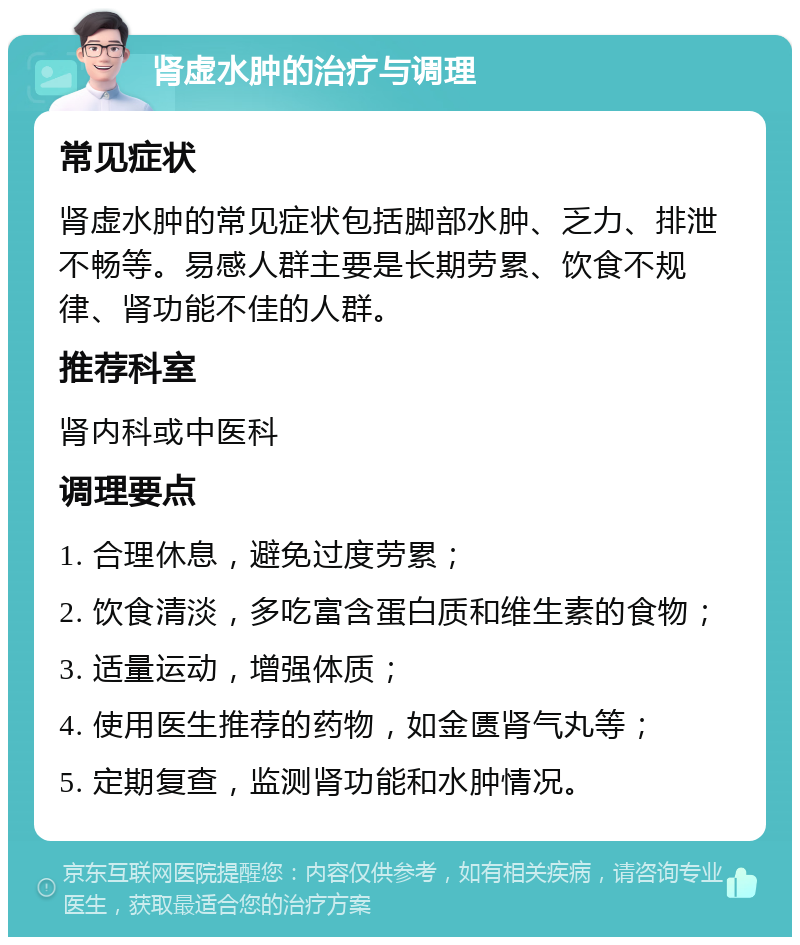 肾虚水肿的治疗与调理

常见症状

肾虚水肿的常见症状包括脚部水肿、乏力、排泄不畅等。易感人群主要是长期劳累、饮食不规律、肾功能不佳的人群。

推荐科室

肾内科或中医科

调理要点

1. 合理休息，避免过度劳累；

2. 饮食清淡，多吃富含蛋白质和维生素的食物；

3. 适量运动，增强体质；

4. 使用医生推荐的药物，如金匮肾气丸等；

5. 定期复查，监测肾功能和水肿情况。

京东互联网医院提醒您：内容仅供参考，如有相关疾病，请咨询专业医生，获取最适合您的治疗方案